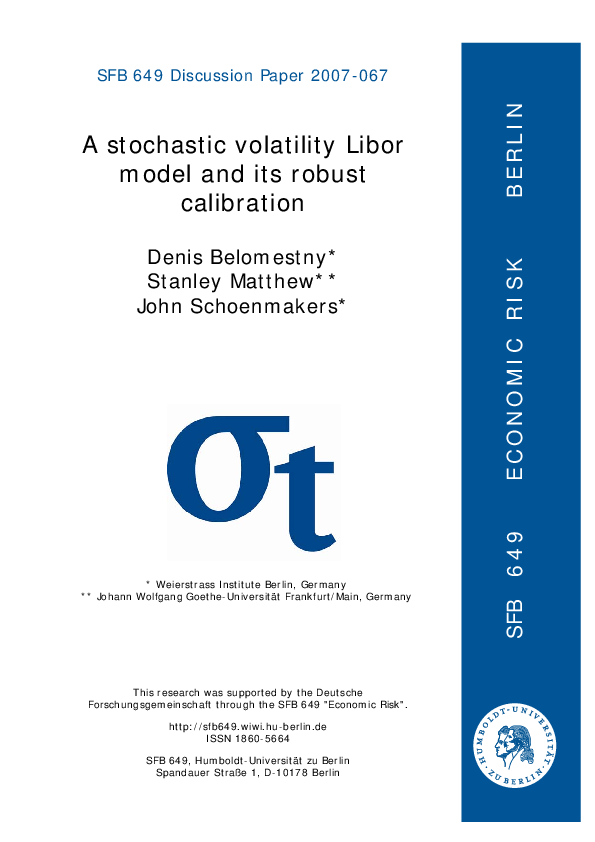 SFB 649 Discussion Paper 2007-067

A stochastic volatility Libor model and its robust calibration

Denis Belomestny*
Stanley Matthew**
John Schoenmakers*

$\sigma_t$

* Weierstrass Institute Berlin, Germany
** Johann Wolfgang Goethe-Universität Frankfurt/Main, Germany

This research was supported by the Deutsche Forschungsgemeinschaft through the SFB 649 "Economic Risk".

http://sfb649.wiwi.hu-berlin.de
ISSN 1860-5664

SFB 649, Humboldt-Universität zu Berlin
Spandauer Straße 1, D-10178 Berlin

SFB 649 ECONOMIC RISK BERLIN

HUMBOLDT-UNIVERSITÄT ZU BERLIN